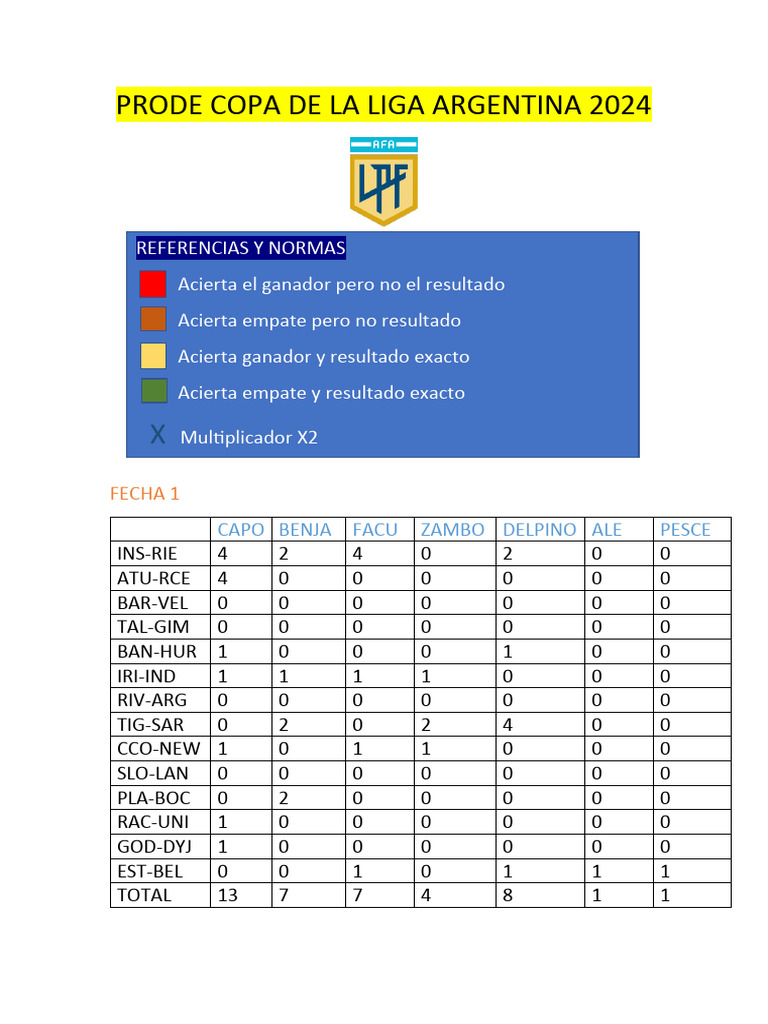 PRODE COPA DE LA LIGA ARGENTINA 2024

AFA
LPF

REFERENCIAS Y NORMAS
Acierta el ganador pero no el resultado
Acierta empate pero no resultado
Acierta ganador y resultado exacto
Acierta empate y resultado exacto
X Multiplicador X2

FECHA 1

| | CAPO | BENJA | FACU | ZAMBO | DELPINO | ALE | PESCE |
|---|---|---|---|---|---|---|---|
| INS-RIE | 4 | 2 | 4 | 0 | 2 | 0 | 0 |
| ATU-RCE | 4 | 0 | 0 | 0 | 0 | 0 | 0 |
| BAR-VEL | 0 | 0 | 0 | 0 | 0 | 0 | 0 |
| TAL-GIM | 0 | 0 | 0 | 0 | 0 | 0 | 0 |
| BAN-HUR | 1 | 0 | 0 | 0 | 1 | 0 | 0 |
| IRI-IND | 1 | 1 | 1 | 1 | 0 | 0 | 0 |
| RIV-ARG | 0 | 0 | 0 | 0 | 0 | 0 | 0 |
| TIG-SAR | 0 | 2 | 0 | 2 | 4 | 0 | 0 |
| CCO-NEW | 1 | 0 | 1 | 1 | 0 | 0 | 0 |
| SLO-LAN | 0 | 0 | 0 | 0 | 0 | 0 | 0 |
| PLA-BOC | 0 | 2 | 0 | 0 | 0 | 0 | 0 |
| RAC-UNI | 1 | 0 | 0 | 0 | 0 | 0 | 0 |
| GOD-DYJ | 1 | 0 | 0 | 0 | 0 | 0 | 0 |
| EST-BEL | 0 | 0 | 1 | 0 | 1 | 1 | 1 |
| TOTAL | 13 | 7 | 7 | 4 | 8 | 1 | 1 |